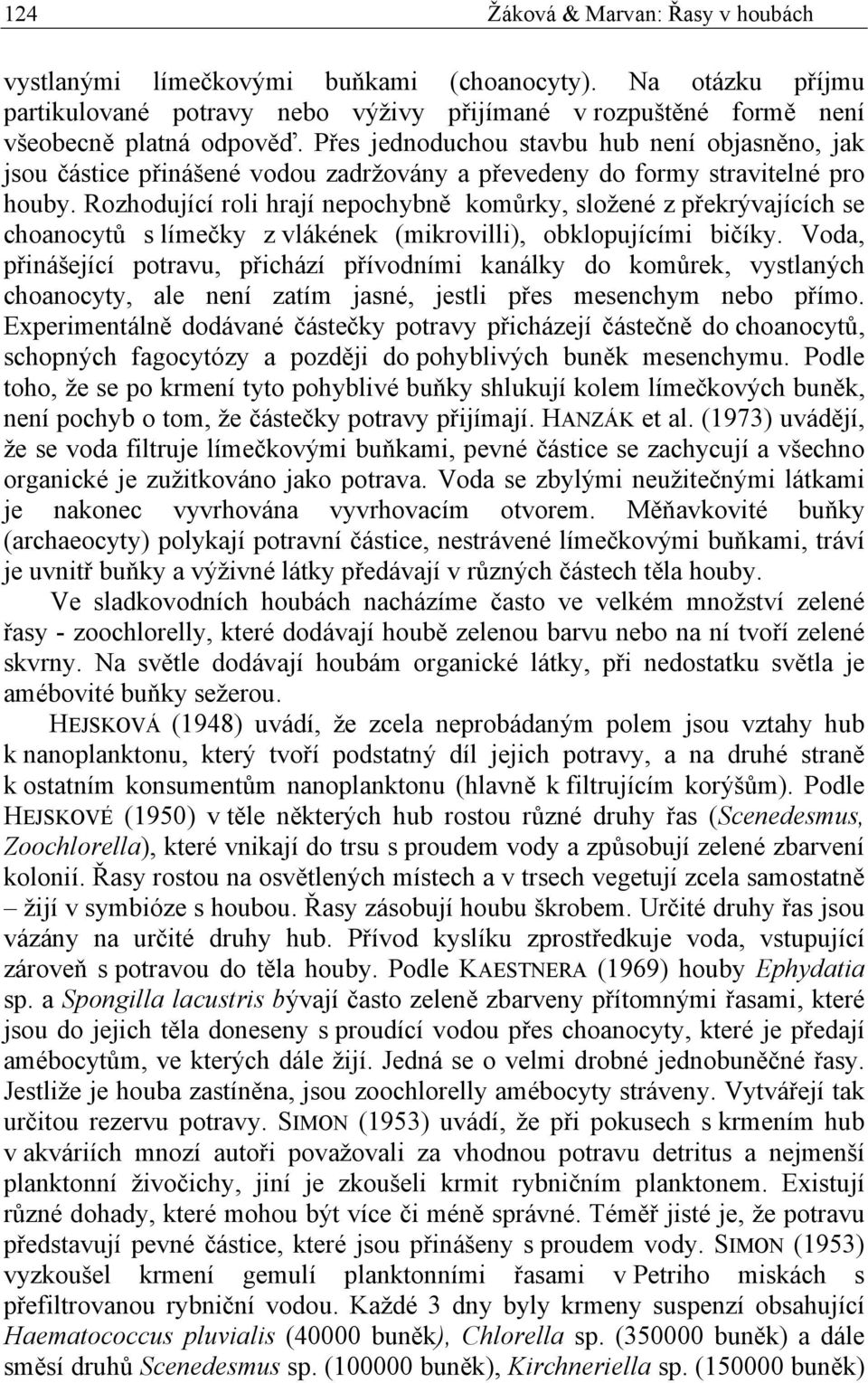 124 Žáková & Marvan: Řasy v houbách

vystlanými límečkovými buňkami (choanocyty). Na otázku příjmu partikulované potravy nebo výživy přijímané v rozpuštěné formě není všeobecně platná odpověď. Přes jednoduchou stavbu hub není objasněno, jak jsou částice přinášené vodou zadržovány a převedeny do formy stravitelné pro houby. Rozhodující roli hrají nepochybně komůrky, složené z překrývajících se choanocytů s límečky z vlákének (mikrovilli), obklopujícími bičíky. Voda, přinášející potravu, přichází přívodními kanálky do komůrek, vystlaných choanocyty, ale není zatím jasné, jestli přes mesenchym nebo přímo. Experimentálně dodávané částečky potravy přicházejí částečně do choanocytů, schopných fagocytózy a později do pohyblivých buněk mesenchymu. Podle toho, že se po krmení tyto pohyblivé buňky shlukují kolem límečkových buněk, není pochyb o tom, že částečky potravy přijímají. HANZÁK et al. (1973) uvádějí, že se voda filtruje límečkovými buňkami, pevné částice se zachycují a všechno organické je zužitkováno jako potrava. Voda se zbylými neužitečnými látkami je nakonec vyvrhována vyvrhovacím otvorem. Měňavkovité buňky (archaeocyty) polykají potravní částice, nestrávené límečkovými buňkami, tráví je uvnitř buňky a výživné látky předávají v různých částech těla houby.

Ve sladkovodních houbách nacházíme často ve velkém množství zelené řasy - zoochlorelly, které dodávají houbě zelenou barvu nebo na ní tvoří zelené skvrny. Na světle dodávají houbám organické látky, při nedostatku světla je amébovité buňky sežerou.

HEJSKOVÁ (1948) uvádí, že zcela neprobádaným polem jsou vztahy hub k nanoplanktonu, který tvoří podstatný díl jejich potravy, a na druhé straně k ostatním konsumentům nanoplanktonu (hlavně k filtrujícím korýšům). Podle HEJSKOVÉ (1950) v těle některých hub rostou různé druhy řas (Scenedesmus, Zoochlorella), které vnikají do trsu s proudem vody a způsobují zelené zbarvení kolonií. Řasy rostou na osvětlených místech a v trsech vegetují zcela samostatně – žijí v symbióze s houbou. Řasy zásobují houbu škrobem. Určité druhy řas jsou vázány na určité druhy hub. Přívod kyslíku zprostředkuje voda, vstupující zároveň s potravou do těla houby. Podle KAESTNERA (1969) houby Ephydatia sp. a Spongilla lacustris bývají často zeleně zbarveny přítomnými řasami, které jsou do jejich těla doneseny s proudící vodou přes choanocyty, které je předají amébocytům, ve kterých dále žijí. Jedná se o velmi drobné jednobuněčné řasy. Jestliže je houba zastíněna, jsou zoochlorelly amébocyty stráveny. Vytvářejí tak určitou rezervu potravy. SIMON (1953) uvádí, že při pokusech s krmením hub v akváriích mnozí autoři považovali za vhodnou potravu detritus a nejmenší planktonní živočichy, jiní je zkoušeli krmit rybničním planktonem. Existují různé dohady, které mohou být více či méně správné. Téměř jisté je, že potravu představují pevné částice, které jsou přinášeny s proudem vody. SIMON (1953) vyzkoušel krmení gemulí planktonními řasami v Petriho miskách s přefiltrovanou rybniční vodou. Každé 3 dny byly krmeny suspenzí obsahující Haematococcus pluvialis (40000 buněk), Chlorella sp. (350000 buněk) a dále směsí druhů Scenedesmus sp. (100000 buněk), Kirchneriella sp. (150000 buněk)